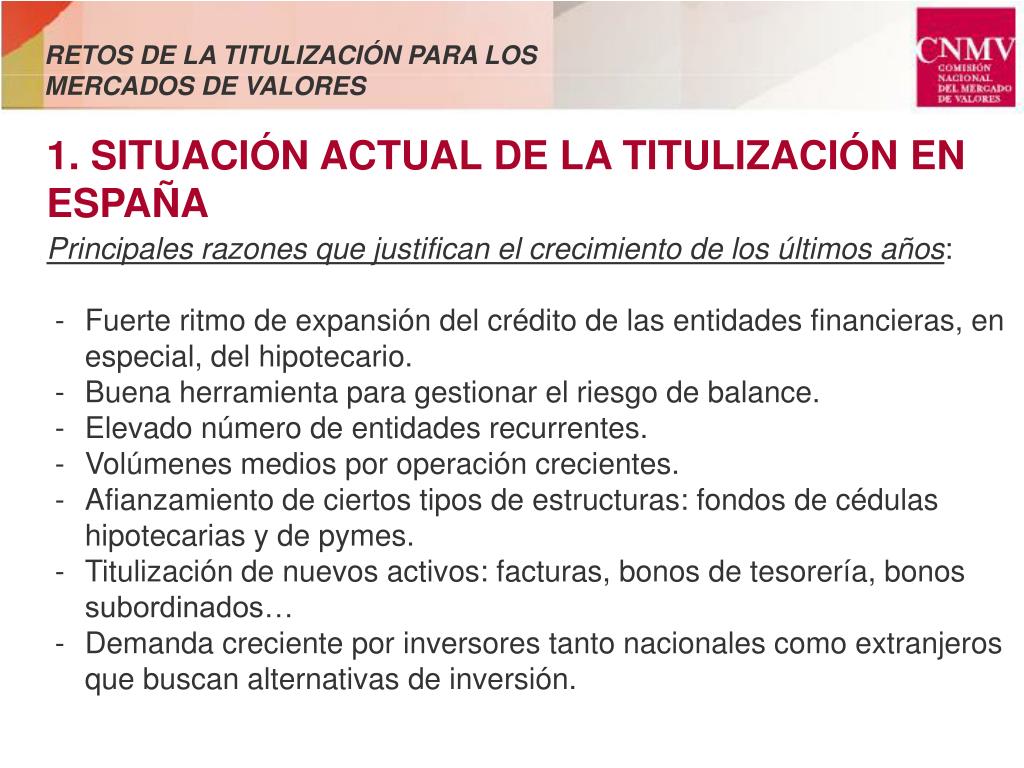 RETOS DE LA TITULIZACIÓN PARA LOS MERCADOS DE VALORES

CNMV
COMISIÓN NACIONAL DEL MERCADO DE VALORES

1. SITUACIÓN ACTUAL DE LA TITULIZACIÓN EN ESPAÑA

Principales razones que justifican el crecimiento de los últimos años:

- Fuerte ritmo de expansión del crédito de las entidades financieras, en especial, del hipotecario.
- Buena herramienta para gestionar el riesgo de balance.
- Elevado número de entidades recurrentes.
- Volúmenes medios por operación crecientes.
- Afianzamiento de ciertos tipos de estructuras: fondos de cédulas hipotecarias y de pymes.
- Titulización de nuevos activos: facturas, bonos de tesorería, bonos subordinados…
- Demanda creciente por inversores tanto nacionales como extranjeros que buscan alternativas de inversión.